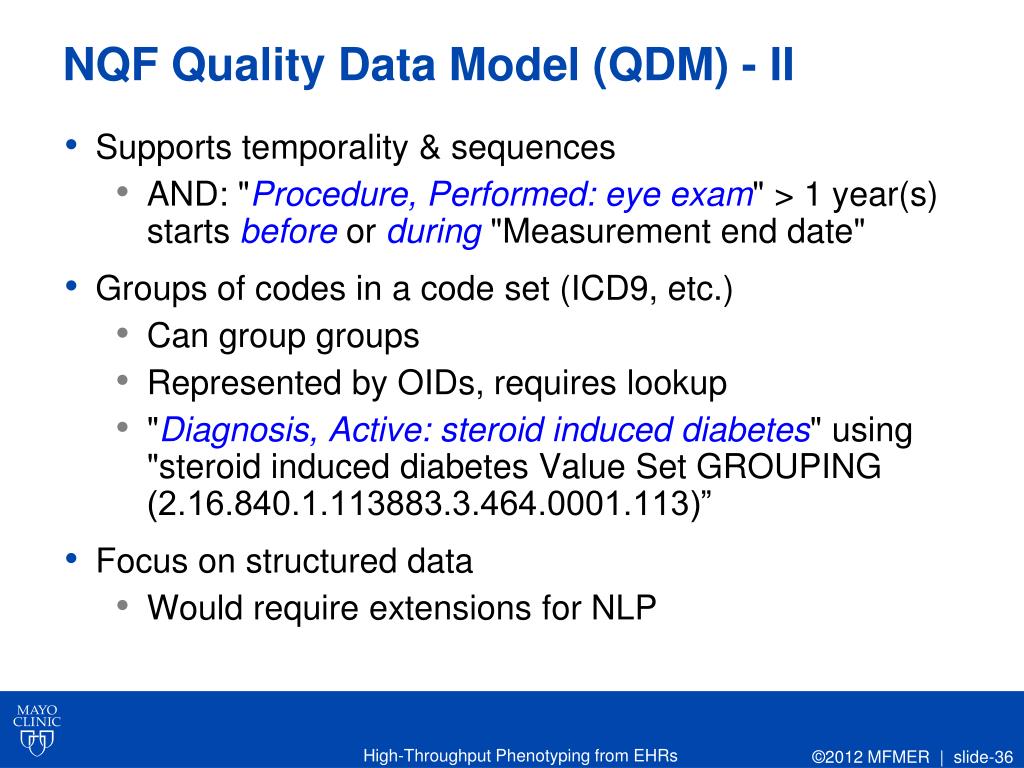 NQF Quality Data Model (QDM) - II

• Supports temporality & sequences
  • AND: "Procedure, Performed: eye exam" > 1 year(s) starts before or during "Measurement end date"
• Groups of codes in a code set (ICD9, etc.)
  • Can group groups
  • Represented by OIDs, requires lookup
  • "Diagnosis, Active: steroid induced diabetes" using "steroid induced diabetes Value Set GROUPING (2.16.840.1.113883.3.464.0001.113)”
• Focus on structured data
  • Would require extensions for NLP

MAYO CLINIC

High-Throughput Phenotyping from EHRs

©2012 MFMER | slide-36